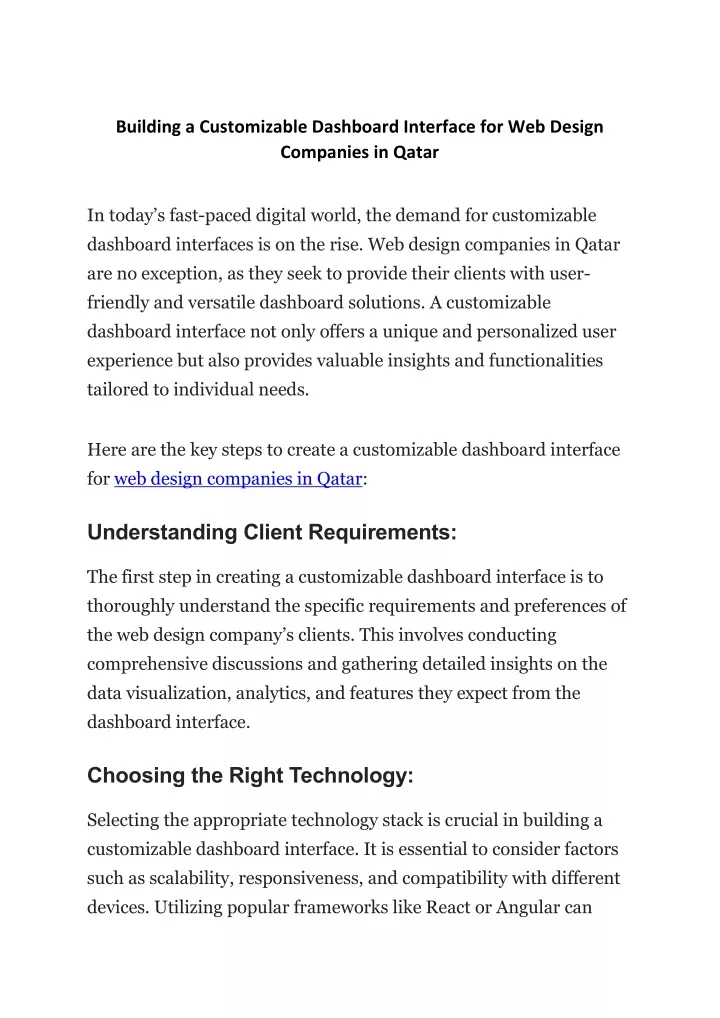 Building a Customizable Dashboard Interface for Web Design Companies in Qatar

In today's fast-paced digital world, the demand for customizable dashboard interfaces is on the rise. Web design companies in Qatar are no exception, as they seek to provide their clients with user-friendly and versatile dashboard solutions. A customizable dashboard interface not only offers a unique and personalized user experience but also provides valuable insights and functionalities tailored to individual needs.

Here are the key steps to create a customizable dashboard interface for web design companies in Qatar:

Understanding Client Requirements:

The first step in creating a customizable dashboard interface is to thoroughly understand the specific requirements and preferences of the web design company's clients. This involves conducting comprehensive discussions and gathering detailed insights on the data visualization, analytics, and features they expect from the dashboard interface.

Choosing the Right Technology:

Selecting the appropriate technology stack is crucial in building a customizable dashboard interface. It is essential to consider factors such as scalability, responsiveness, and compatibility with different devices. Utilizing popular frameworks like React or Angular can